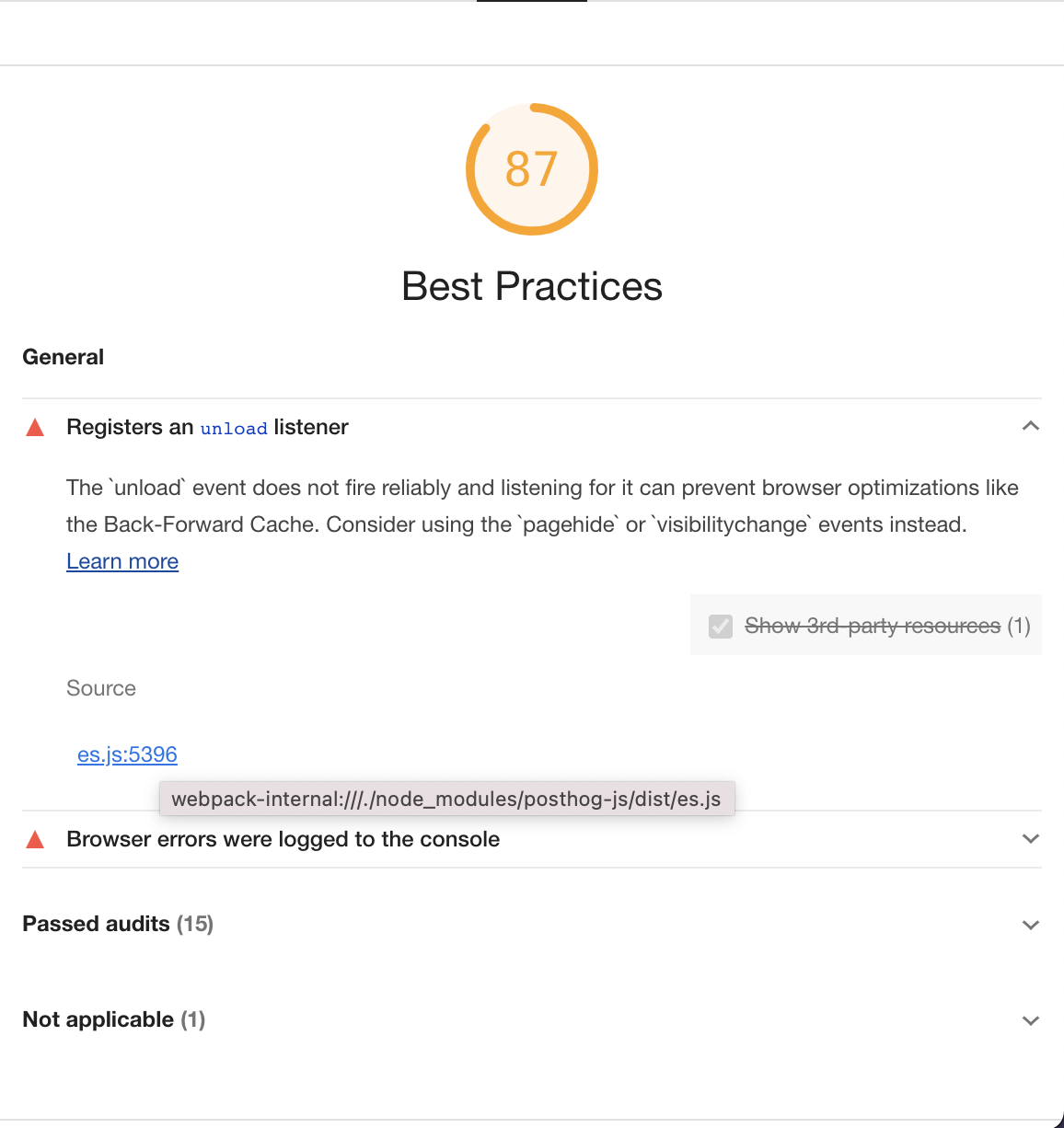 87

Best Practices

General

Registers an unload listener

The `unload` event does not fire reliably and listening for it can prevent browser optimizations like the Back-Forward Cache. Consider using the `pagehide` or `visibilitychange` events instead. Learn more

Show 3rd-party resources (1)

Source

es.js:5396

webpack-internal:///./node_modules/posthog-js/dist/es.js

Browser errors were logged to the console

Passed audits (15)

Not applicable (1)